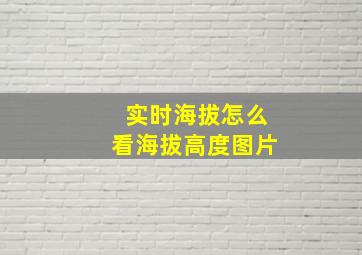 实时海拔怎么
看海拔高度图片